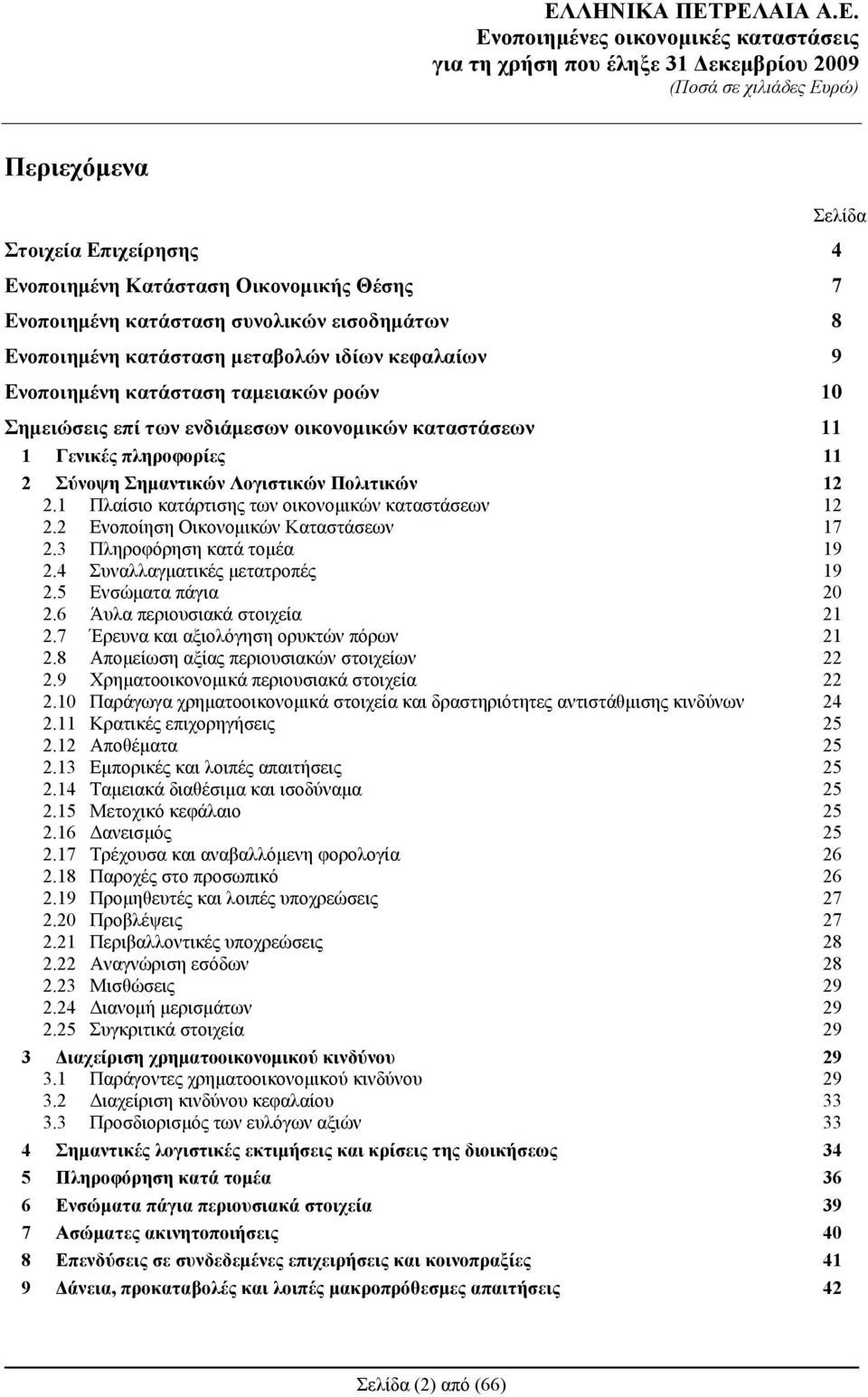 ΕΛΛΗΝΙΚΑ ΠΕΤΡΕΛΑΙΑ Α.Ε.
Ενοποιημένες οικονομικές καταστάσεις
για τη χρήση που έληξε 31 Δεκεμβρίου 2009
(Ποσά σε χιλιάδες Ευρώ)

Περιεχόμενα

Σελίδα

Στοιχεία Επιχείρησης 4
Ενοποιημένη Κατάσταση Οικονομικής Θέσης 7
Ενοποιημένη κατάσταση συνολικών εισοδημάτων 8
Ενοποιημένη κατάσταση μεταβολών ιδίων κεφαλαίων 9
Ενοποιημένη κατάσταση ταμειακών ροών 10
Σημειώσεις επί των ενδιάμεσων οικονομικών καταστάσεων 11
1 Γενικές πληροφορίες 11
2 Σύνοψη Σημαντικών Λογιστικών Πολιτικών 12
2.1 Πλαίσιο κατάρτισης των οικονομικών καταστάσεων 12
2.2 Ενοποίηση Οικονομικών Καταστάσεων 17
2.3 Πληροφόρηση κατά τομέα 19
2.4 Συναλλαγματικές μετατροπές 19
2.5 Ενσώματα πάγια 20
2.6 Άυλα περιουσιακά στοιχεία 21
2.7 Έρευνα και αξιολόγηση ορυκτών πόρων 21
2.8 Απομείωση αξίας περιουσιακών στοιχείων 22
2.9 Χρηματοοικονομικά περιουσιακά στοιχεία 22
2.10 Παράγωγα χρηματοοικονομικά στοιχεία και δραστηριότητες αντιστάθμισης κινδύνων 24
2.11 Κρατικές επιχορηγήσεις 25
2.12 Αποθέματα 25
2.13 Εμπορικές και λοιπές απαιτήσεις 25
2.14 Ταμειακά διαθέσιμα και ισοδύναμα 25
2.15 Μετοχικό κεφάλαιο 25
2.16 Δανεισμός 25
2.17 Τρέχουσα και αναβαλλόμενη φορολογία 26
2.18 Παροχές στο προσωπικό 26
2.19 Προμηθευτές και λοιπές υποχρεώσεις 27
2.20 Προβλέψεις 27
2.21 Περιβαλλοντικές υποχρεώσεις 28
2.22 Αναγνώριση εσόδων 28
2.23 Μισθώσεις 29
2.24 Διανομή μερισμάτων 29
2.25 Συγκριτικά στοιχεία 29
3 Διαχείριση χρηματοοικονομικού κινδύνου 29
3.1 Παράγοντες χρηματοοικονομικού κινδύνου 29
3.2 Διαχείριση κινδύνου κεφαλαίου 33
3.3 Προσδιορισμός των ευλόγων αξιών 33
4 Σημαντικές λογιστικές εκτιμήσεις και κρίσεις της διοικήσεως 34
5 Πληροφόρηση κατά τομέα 36
6 Ενσώματα πάγια περιουσιακά στοιχεία 39
7 Ασώματες ακινητοποιήσεις 40
8 Επενδύσεις σε συνδεδεμένες επιχειρήσεις και κοινοπραξίες 41
9 Δάνεια, προκαταβολές και λοιπές μακροπρόθεσμες απαιτήσεις 42

Σελίδα (2) από (66)